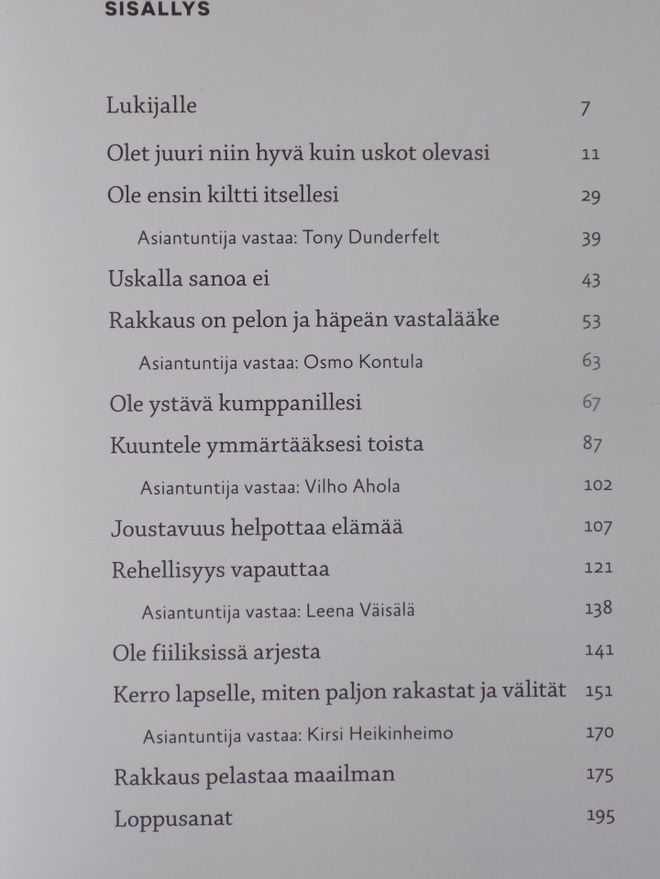 SISÄLLYS

Lukijalle 7

Olet juuri niin hyvä kuin uskot olevasi 11

Ole ensin kiltti itsellesi 29

Asiantuntija vastaa: Tony Dunderfelt 39

Uskalla sanoa ei 43

Rakkaus on pelon ja häpeän vastalääke 53

Asiantuntija vastaa: Osmo Kontula 63

Ole ystävä kumppanillesi 67

Kuuntele ymmärtääksesi toista 87

Asiantuntija vastaa: Vilho Ahola 102

Joustavuus helpottaa elämää 107

Rehellisyys vapauttaa 121

Asiantuntija vastaa: Leena Väisälä 138

Ole fiiliksissä arjesta 141

Kerro lapselle, miten paljon rakastat ja välität 151

Asiantuntija vastaa: Kirsi Heikinheimo 170

Rakkaus pelastaa maailman 175

Loppusanat 195